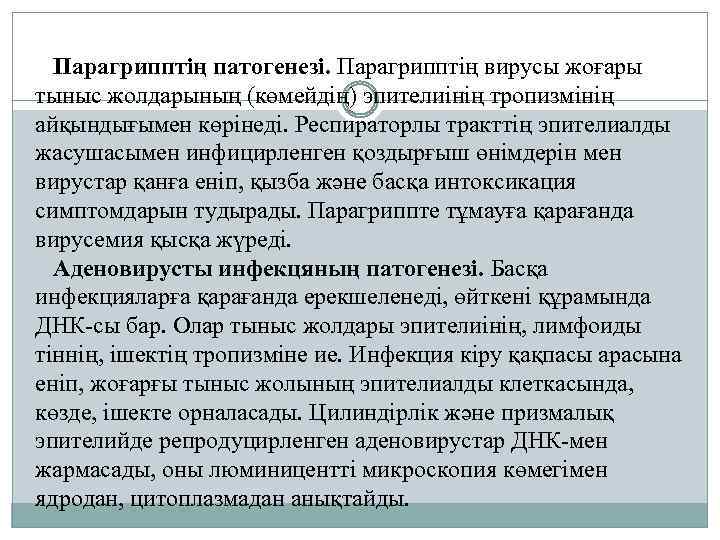 **Парагрипптің патогенезі.** Парагрипптің вирусы жоғары тыныс жолдарының (көмейдің) эпителиінің тропизмінің айқындығымен көрінеді. Респираторлы тракттің эпителиалды жасушасымен инфицирленген қоздырғыш өнімдерін мен вирустар қанға еніп, қызба және басқа интоксикация симптомдарын тудырады. Парагриппте тұмауға қарағанда вирусемия қысқа жүреді.

**Аденовирусты инфекцяның патогенезі.** Басқа инфекцияларға қарағанда ерекшеленеді, өйткені құрамында ДНК-сы бар. Олар тыныс жолдары эпителиінің, лимфоиды тіннің, ішектің тропизміне ие. Инфекция кіру қақпасы арасына еніп, жоғарғы тыныс жолының эпителиалды клеткасында, көзде, ішекте орналасады. Цилиндірлік және призмалық эпителийде репродуцирленген аденовирустар ДНК-мен жармасады, оны люминицентті микроскопия көмегімен ядродан, цитоплазмадан анықтайды.